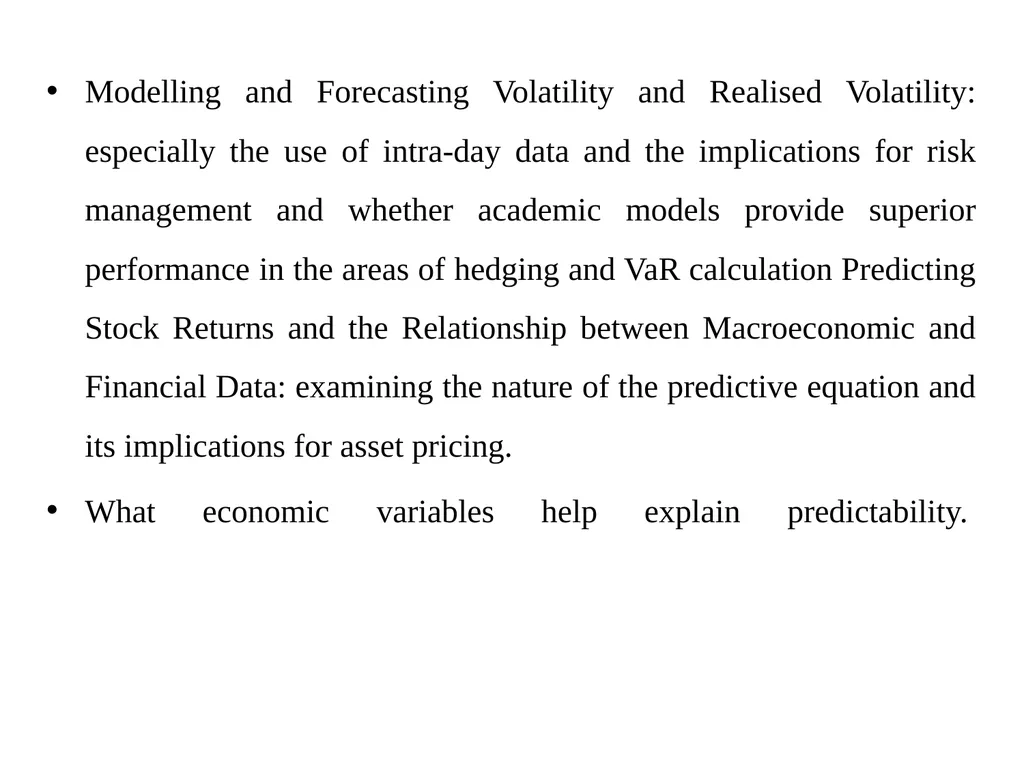 • Modelling and Forecasting Volatility and Realised Volatility: especially the use of intra-day data and the implications for risk management and whether academic models provide superior performance in the areas of hedging and VaR calculation Predicting Stock Returns and the Relationship between Macroeconomic and Financial Data: examining the nature of the predictive equation and its implications for asset pricing.

• What economic variables help explain predictability.